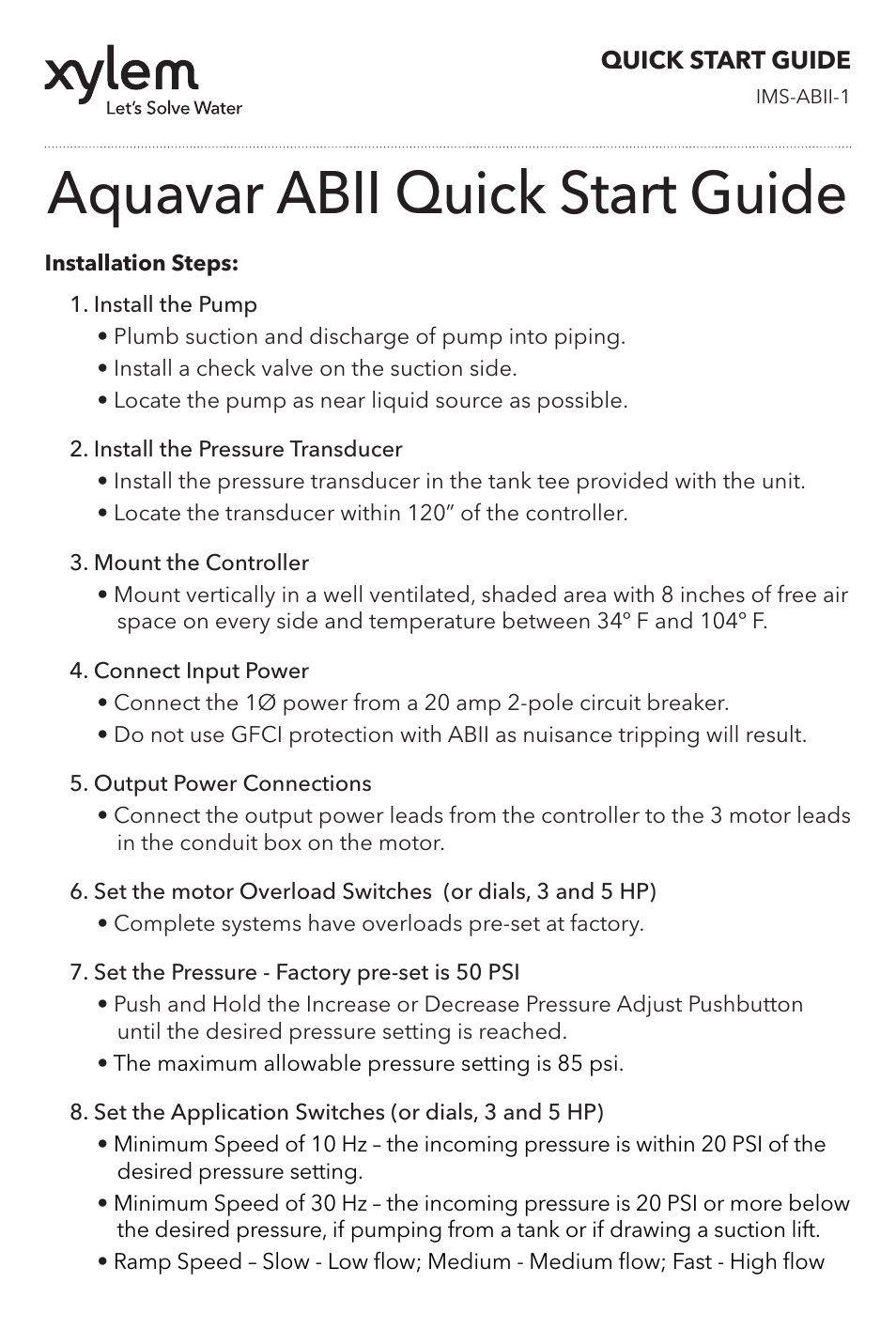 xylem
Let's Solve Water

QUICK START GUIDE
IMS-ABII-1

Aquavar ABII Quick Start Guide

Installation Steps:

1. Install the Pump
• Plumb suction and discharge of pump into piping.
• Install a check valve on the suction side.
• Locate the pump as near liquid source as possible.

2. Install the Pressure Transducer
• Install the pressure transducer in the tank tee provided with the unit.
• Locate the transducer within 120" of the controller.

3. Mount the Controller
• Mount vertically in a well ventilated, shaded area with 8 inches of free air space on every side and temperature between 34° F and 104° F.

4. Connect Input Power
• Connect the 1Ø power from a 20 amp 2-pole circuit breaker.
• Do not use GFCI protection with ABII as nuisance tripping will result.

5. Output Power Connections
• Connect the output power leads from the controller to the 3 motor leads in the conduit box on the motor.

6. Set the motor Overload Switches (or dials, 3 and 5 HP)
• Complete systems have overloads pre-set at factory.

7. Set the Pressure - Factory pre-set is 50 PSI
• Push and Hold the Increase or Decrease Pressure Adjust Pushbutton until the desired pressure setting is reached.
• The maximum allowable pressure setting is 85 psi.

8. Set the Application Switches (or dials, 3 and 5 HP)
• Minimum Speed of 10 Hz – the incoming pressure is within 20 PSI of the desired pressure setting.
• Minimum Speed of 30 Hz – the incoming pressure is 20 PSI or more below the desired pressure, if pumping from a tank or if drawing a suction lift.
• Ramp Speed – Slow - Low flow; Medium - Medium flow; Fast - High flow